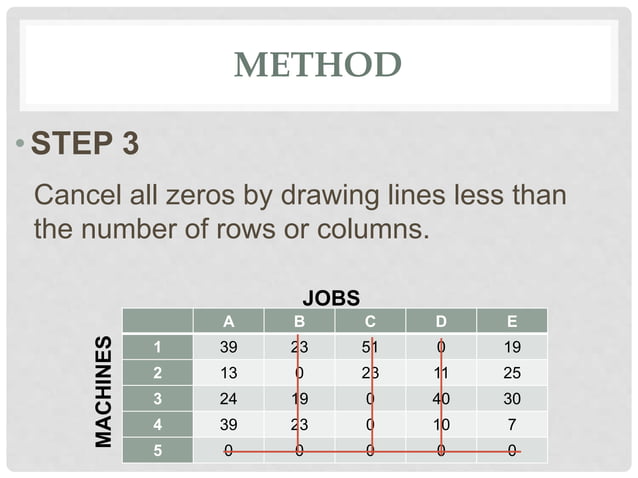 METHOD

• STEP 3

Cancel all zeros by drawing lines less than the number of rows or columns.

JOBS

MACHINES

| | A | B | C | D | E |
|---|---|---|---|---|---|
| 1 | 39 | 23 | 51 | 0 | 19 |
| 2 | 13 | 0 | 23 | 11 | 25 |
| 3 | 24 | 19 | 0 | 40 | 30 |
| 4 | 39 | 23 | 0 | 10 | 7 |
| 5 | 0 | 0 | 0 | 0 | 0 |